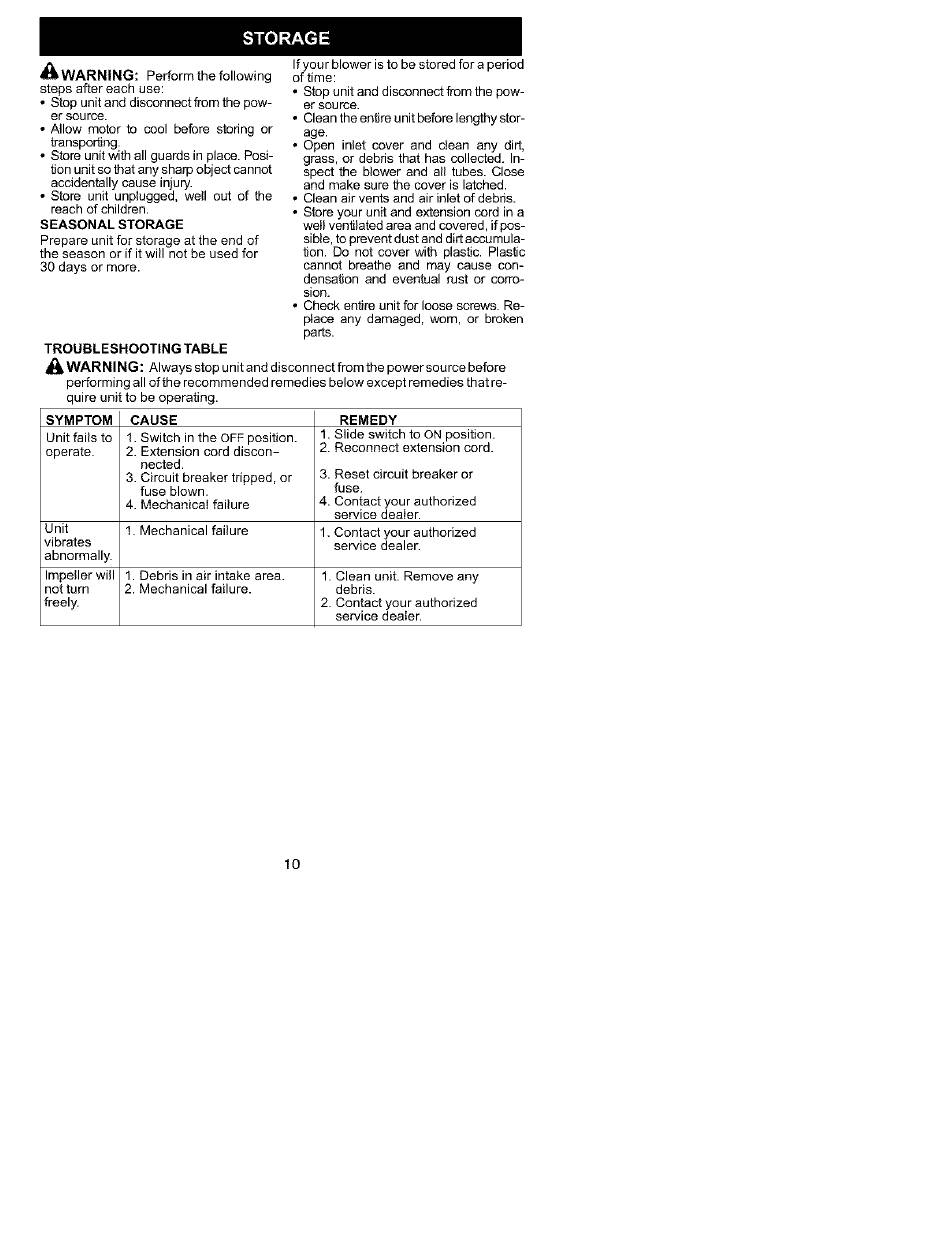 STORAGE

WARNING: Perform the following steps after each use:
• Stop unit and disconnect from the power source.
• Allow motor to cool before storing or transporting.
• Store unit with all guards in place. Position unit so that any sharp object cannot accidentally cause injury.
• Store unit unplugged, well out of the reach of children.

SEASONAL STORAGE
Prepare unit for storage at the end of the season or if it will not be used for 30 days or more.

If your blower is to be stored for a period of time:
• Stop unit and disconnect from the power source.
• Clean the entire unit before lengthy storage.
• Open inlet cover and clean any dirt, grass, or debris that has collected. Inspect the blower and all tubes. Close and make sure the cover is latched.
• Clean air vents and air inlet of debris.
• Store your unit and extension cord in a well ventilated area and covered, if possible, to prevent dust and dirt accumulation. Do not cover with plastic. Plastic cannot breathe and may cause condensation and eventual rust or corrosion.
• Check entire unit for loose screws. Replace any damaged, worn, or broken parts.

TROUBLESHOOTING TABLE
WARNING: Always stop unit and disconnect from the power source before performing all of the recommended remedies below except remedies that require unit to be operating.

| SYMPTOM | CAUSE | REMEDY |
|---|---|---|
| Unit fails to operate. | 1. Switch in the OFF position. 2. Extension cord disconnected. 3. Circuit breaker tripped, or fuse blown. 4. Mechanical failure | 1. Slide switch to ON position. 2. Reconnect extension cord. 3. Reset circuit breaker or fuse. 4. Contact your authorized service dealer. |
| Unit vibrates abnormally. | 1. Mechanical failure | 1. Contact your authorized service dealer. |
| Impeller will not turn freely. | 1. Debris in air intake area. 2. Mechanical failure. | 1. Clean unit. Remove any debris. 2. Contact your authorized service dealer. |

10